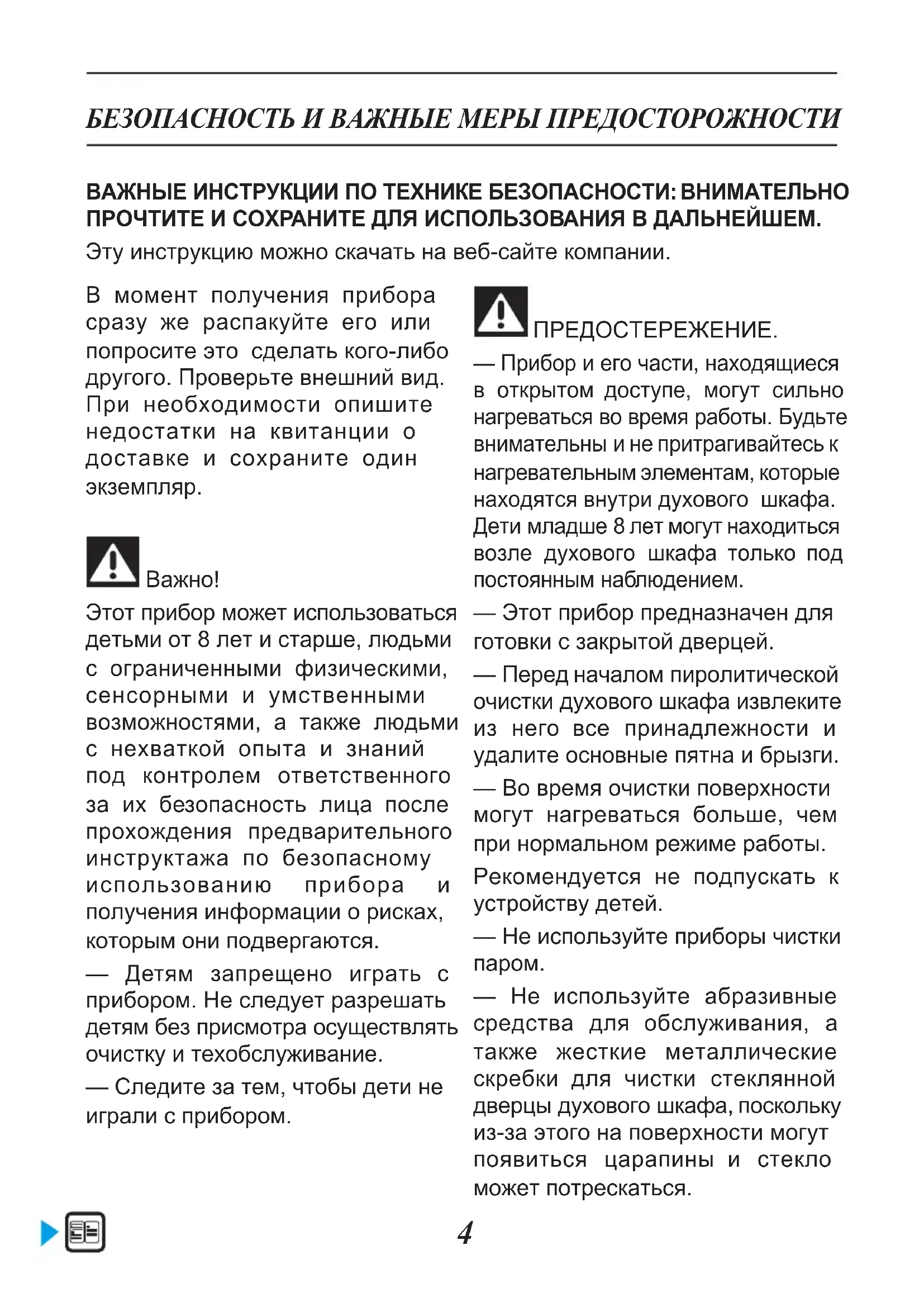 БЕЗОПАСНОСТЬ И ВАЖНЫЕ МЕРЫ ПРЕДОСТОРОЖНОСТИ

ВАЖНЫЕ ИНСТРУКЦИИ ПО ТЕХНИКЕ БЕЗОПАСНОСТИ: ВНИМАТЕЛЬНО ПРОЧТИТЕ И СОХРАНИТЕ ДЛЯ ИСПОЛЬЗОВАНИЯ В ДАЛЬНЕЙШЕМ.

Эту инструкцию можно скачать на веб-сайте компании.

В момент получения прибора сразу же распакуйте его или попросите это сделать кого-либо другого. Проверьте внешний вид. При необходимости опишите недостатки на квитанции о доставке и сохраните один экземпляр.

Важно!

Этот прибор может использоваться детьми от 8 лет и старше, людьми с ограниченными физическими, сенсорными и умственными возможностями, а также людьми с нехваткой опыта и знаний под контролем ответственного за их безопасность лица после прохождения предварительного инструктажа по безопасному использованию прибора и получения информации о рисках, которым они подвергаются.

— Детям запрещено играть с прибором. Не следует разрешать детям без присмотра осуществлять очистку и техобслуживание.

— Следите за тем, чтобы дети не играли с прибором.

ПРЕДОСТЕРЕЖЕНИЕ.

— Прибор и его части, находящиеся в открытом доступе, могут сильно нагреваться во время работы. Будьте внимательны и не притрагивайтесь к нагревательным элементам, которые находятся внутри духового шкафа. Дети младше 8 лет могут находиться возле духового шкафа только под постоянным наблюдением.

— Этот прибор предназначен для готовки с закрытой дверцей.

— Перед началом пиролитической очистки духового шкафа извлеките из него все принадлежности и удалите основные пятна и брызги.

— Во время очистки поверхности могут нагреваться больше, чем при нормальном режиме работы.

Рекомендуется не подпускать к устройству детей.

— Не используйте приборы чистки паром.

— Не используйте абразивные средства для обслуживания, а также жесткие металлические скребки для чистки стеклянной дверцы духового шкафа, поскольку из-за этого на поверхности могут появиться царапины и стекло может потрескаться.

4